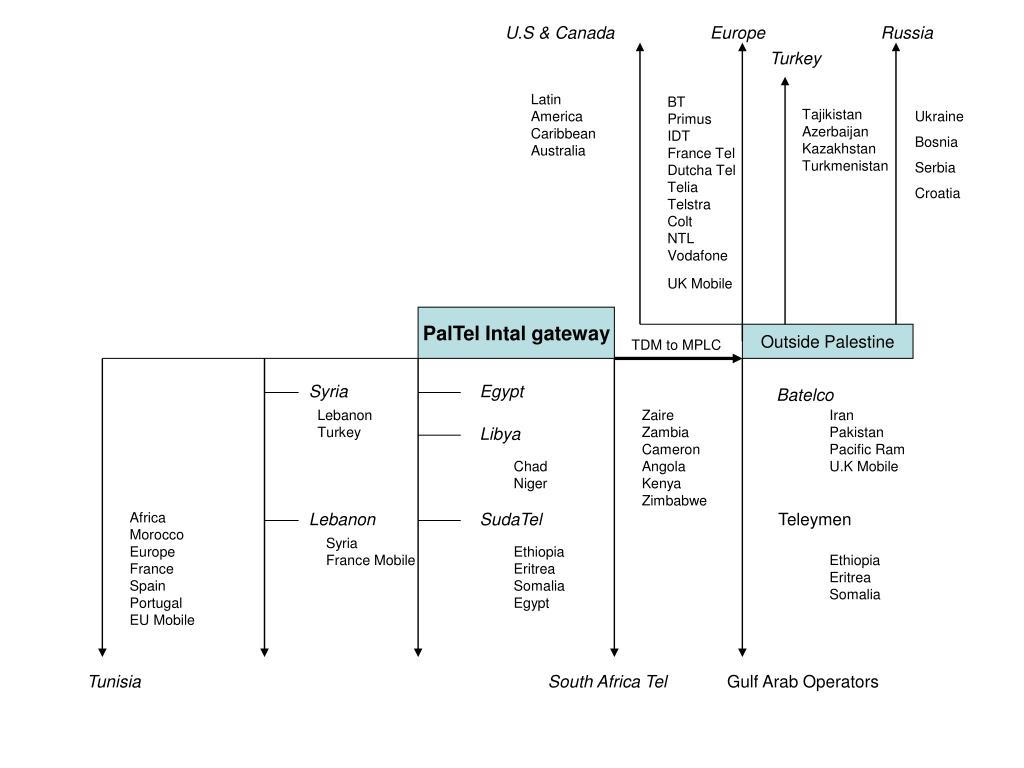 U.S & Canada

Europe

Russia

Turkey

Latin
America
Caribbean
Australia

BT
Primus
IDT
France Tel
Dutcha Tel
Telia
Telstra
Colt
NTL
Vodafone

UK Mobile

Tajikistan
Azerbaijan
Kazakhstan
Turkmenistan

Ukraine
Bosnia
Serbia
Croatia

PalTel Intal gateway

TDM to MPLC

Outside Palestine

Syria
Lebanon
Turkey

Egypt

Libya
Chad
Niger

Zaire
Zambia
Cameron
Angola
Kenya
Zimbabwe

Batelco
Iran
Pakistan
Pacific Ram
U.K Mobile

Africa
Morocco
Europe
France
Spain
Portugal
EU Mobile

Lebanon
Syria
France Mobile

SudaTel
Ethiopia
Eritrea
Somalia
Egypt

Teleymen
Ethiopia
Eritrea
Somalia

Tunisia

South Africa Tel

Gulf Arab Operators